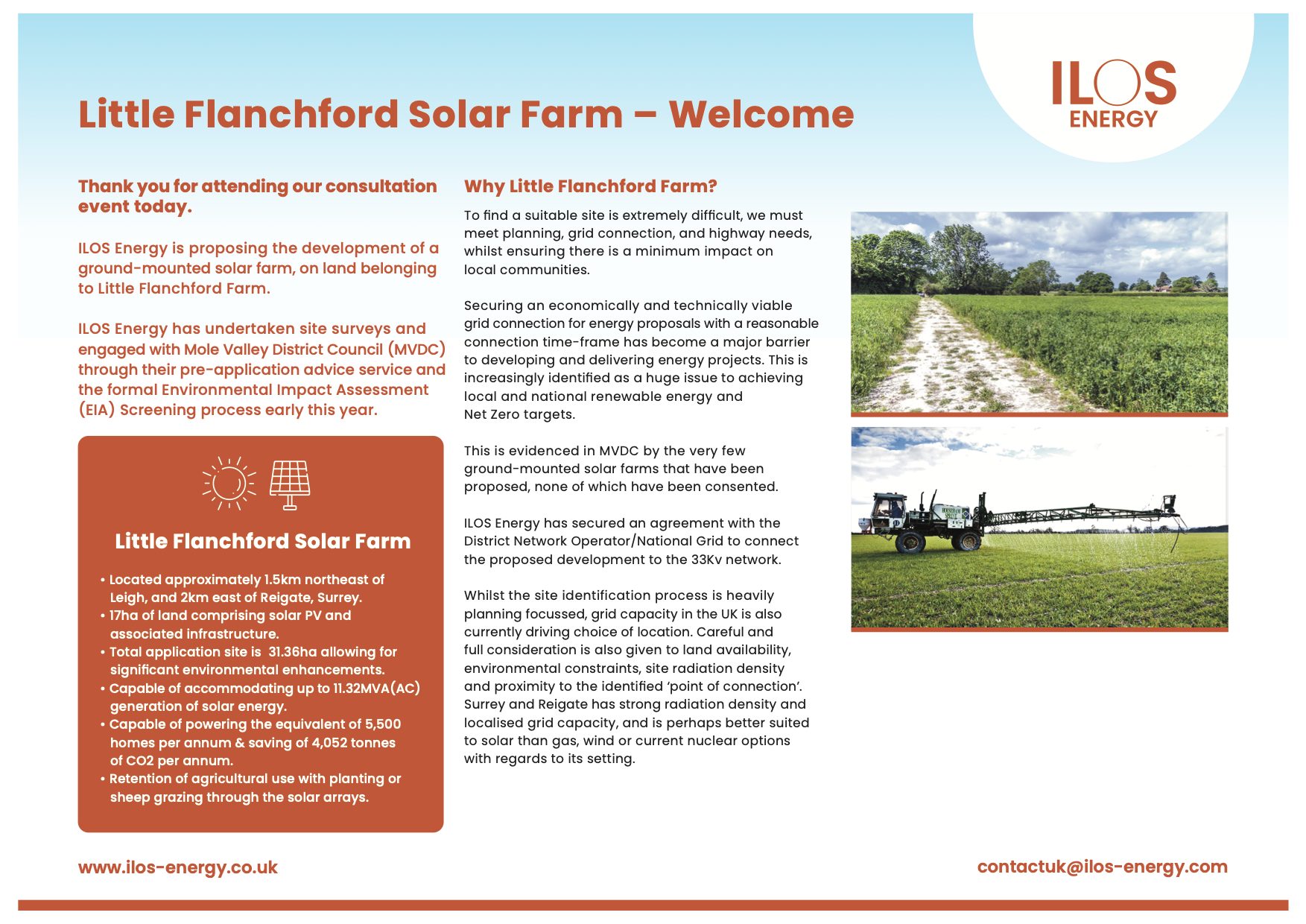 ILOS ENERGY

Little Flanchford Solar Farm – Welcome

Thank you for attending our consultation event today.

ILOS Energy is proposing the development of a ground-mounted solar farm, on land belonging to Little Flanchford Farm.

ILOS Energy has undertaken site surveys and engaged with Mole Valley District Council (MVDC) through their pre-application advice service and the formal Environmental Impact Assessment (EIA) Screening process early this year.

Little Flanchford Solar Farm

• Located approximately 1.5km northeast of Leigh, and 2km east of Reigate, Surrey.
• 17ha of land comprising solar PV and associated infrastructure.
• Total application site is 31.36ha allowing for significant environmental enhancements.
• Capable of accommodating up to 11.32MVA(AC) generation of solar energy.
• Capable of powering the equivalent of 5,500 homes per annum & saving of 4,052 tonnes of CO2 per annum.
• Retention of agricultural use with planting or sheep grazing through the solar arrays.

Why Little Flanchford Farm?

To find a suitable site is extremely difficult, we must meet planning, grid connection, and highway needs, whilst ensuring there is a minimum impact on local communities.

Securing an economically and technically viable grid connection for energy proposals with a reasonable connection time-frame has become a major barrier to developing and delivering energy projects. This is increasingly identified as a huge issue to achieving local and national renewable energy and Net Zero targets.

This is evidenced in MVDC by the very few ground-mounted solar farms that have been proposed, none of which have been consented.

ILOS Energy has secured an agreement with the District Network Operator/National Grid to connect the proposed development to the 33Kv network.

Whilst the site identification process is heavily planning focussed, grid capacity in the UK is also currently driving choice of location. Careful and full consideration is also given to land availability, environmental constraints, site radiation density and proximity to the identified 'point of connection'. Surrey and Reigate has strong radiation density and localised grid capacity, and is perhaps better suited to solar than gas, wind or current nuclear options with regards to its setting.

www.ilos-energy.co.uk

contactuk@ilos-energy.com